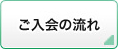 ご入会の流れ